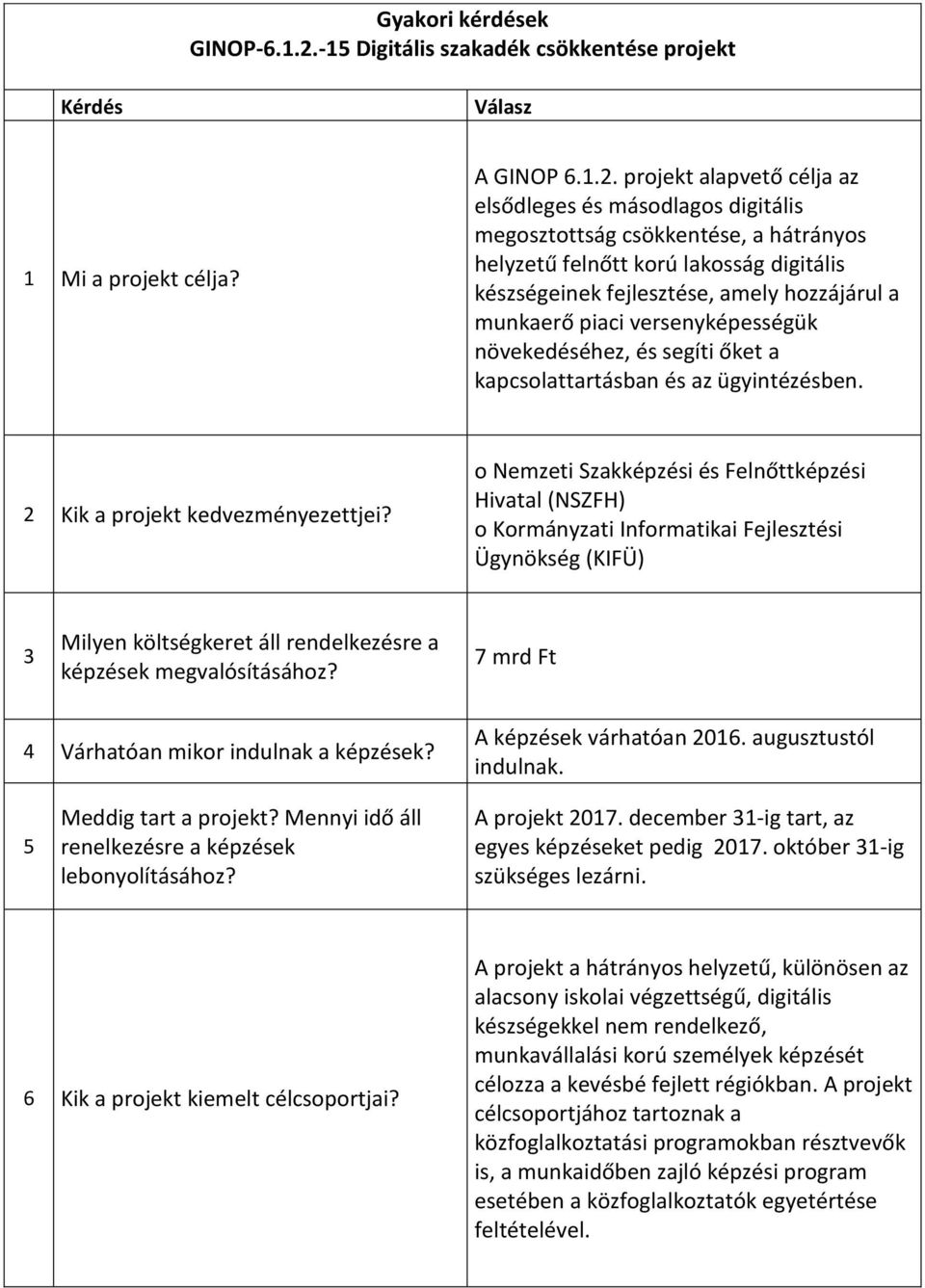 Gyakori kérdések
GINOP-6.1.2.-15 Digitális szakadék csökkentése projekt

| | Kérdés | Válasz |
|---|---|---|
| 1 | Mi a projekt célja? | A GINOP 6.1.2. projekt alapvető célja az elsődleges és másodlagos digitális megosztottság csökkentése, a hátrányos helyzetű felnőtt korú lakosság digitális készségeinek fejlesztése, amely hozzájárul a munkaerő piaci versenyképességük növekedéséhez, és segíti őket a kapcsolattartásban és az ügyintézésben. |
| 2 | Kik a projekt kedvezményezettjei? | o Nemzeti Szakképzési és Felnőttképzési Hivatal (NSZFH) o Kormányzati Informatikai Fejlesztési Ügynökség (KIFÜ) |
| 3 | Milyen költségkeret áll rendelkezésre a képzések megvalósításához? | 7 mrd Ft |
| 4 | Várhatóan mikor indulnak a képzések? | A képzések várhatóan 2016. augusztustól indulnak. |
| 5 | Meddig tart a projekt? Mennyi idő áll renelkezésre a képzések lebonyolításához? | A projekt 2017. december 31-ig tart, az egyes képzéseket pedig 2017. október 31-ig szükséges lezárni. |
| 6 | Kik a projekt kiemelt célcsoportjai? | A projekt a hátrányos helyzetű, különösen az alacsony iskolai végzettségű, digitális készségekkel nem rendelkező, munkavállalási korú személyek képzését célozza a kevésbé fejlett régiókban. A projekt célcsoportjához tartoznak a közfoglalkoztatási programokban résztvevők is, a munkaidőben zajló képzési program esetében a közfoglalkoztatók egyetértése feltételével. |